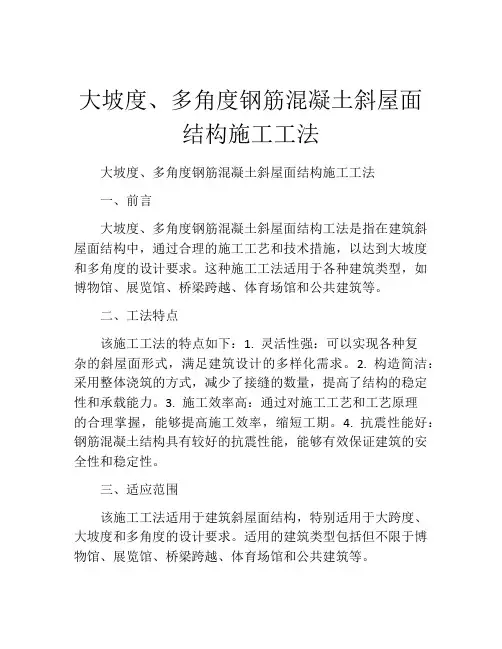 大坡度、多角度钢筋混凝土斜屋面结构施工工法

大坡度、多角度钢筋混凝土斜屋面结构施工工法

一、前言

大坡度、多角度钢筋混凝土斜屋面结构工法是指在建筑斜屋面结构中，通过合理的施工工艺和技术措施，以达到大坡度和多角度的设计要求。这种施工工法适用于各种建筑类型，如博物馆、展览馆、桥梁跨越、体育场馆和公共建筑等。

二、工法特点

该施工工法的特点如下：1. 灵活性强：可以实现各种复杂的斜屋面形式，满足建筑设计的多样化需求。2. 构造简洁：采用整体浇筑的方式，减少了接缝的数量，提高了结构的稳定性和承载能力。3. 施工效率高：通过对施工工艺和工艺原理的合理掌握，能够提高施工效率，缩短工期。4. 抗震性能好：钢筋混凝土结构具有较好的抗震性能，能够有效保证建筑的安全性和稳定性。

三、适应范围

该施工工法适用于建筑斜屋面结构，特别适用于大跨度、大坡度和多角度的设计要求。适用的建筑类型包括但不限于博物馆、展览馆、桥梁跨越、体育场馆和公共建筑等。